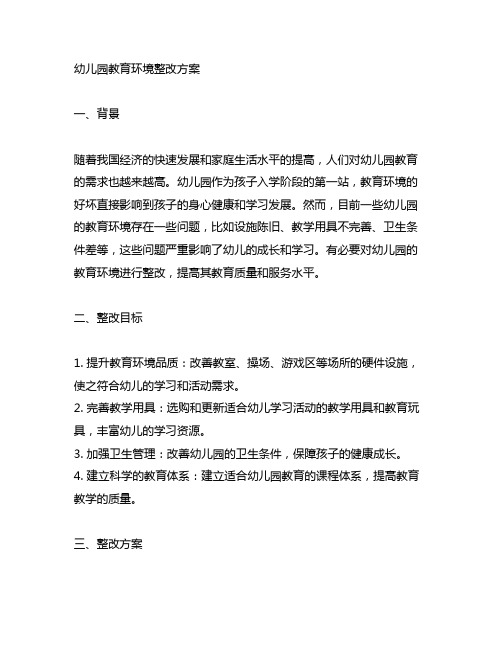 幼儿园教育环境整改方案

一、背景

随着我国经济的快速发展和家庭生活水平的提高，人们对幼儿园教育的需求也越来越高。幼儿园作为孩子入学阶段的第一站，教育环境的好坏直接影响到孩子的身心健康和学习发展。然而，目前一些幼儿园的教育环境存在一些问题，比如设施陈旧、教学用具不完善、卫生条件差等，这些问题严重影响了幼儿的成长和学习。有必要对幼儿园的教育环境进行整改，提高其教育质量和服务水平。

二、整改目标

1. 提升教育环境品质：改善教室、操场、游戏区等场所的硬件设施，使之符合幼儿的学习和活动需求。
2. 完善教学用具：选购和更新适合幼儿学习活动的教学用具和教育玩具，丰富幼儿的学习资源。
3. 加强卫生管理：改善幼儿园的卫生条件，保障孩子的健康成长。
4. 建立科学的教育体系：建立适合幼儿园教育的课程体系，提高教育教学的质量。

三、整改方案